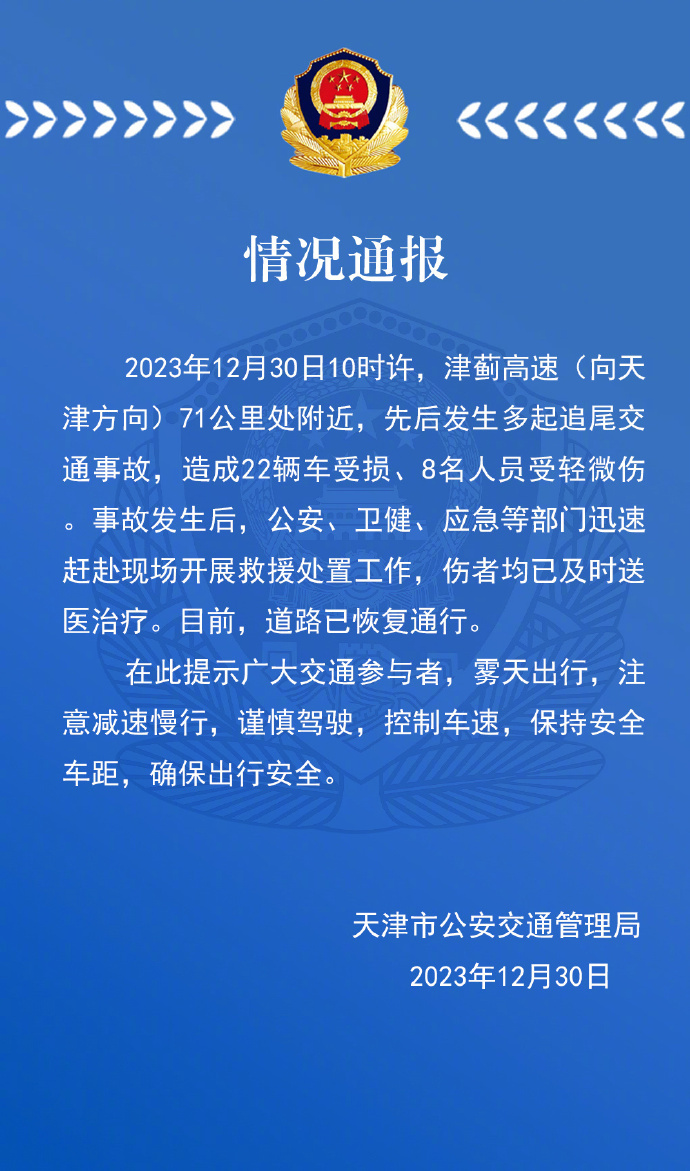 情况通报

2023年12月30日10时许，津蓟高速（向天津方向）71公里处附近，先后发生多起追尾交通事故，造成22辆车受损、8名人员受轻微伤。事故发生后，公安、卫健、应急等部门迅速赶赴现场开展救援处置工作，伤者均已及时送医治疗。目前，道路已恢复通行。

在此提示广大交通参与者，雾天出行，注意减速慢行，谨慎驾驶，控制车速，保持安全车距，确保出行安全。

天津市公安交通管理局
2023年12月30日